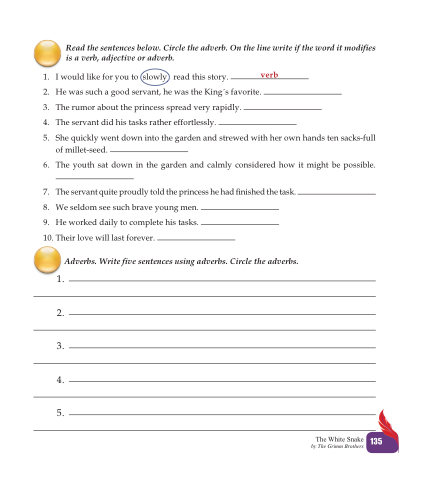 Read the sentences below. Circle the adverb. On the line write if the word it modifies is a verb, adjective or adverb.

1. I would like for you to slowly read this story. verb
2. He was such a good servant, he was the King´s favorite. ____
3. The rumor about the princess spread very rapidly. ____
4. The servant did his tasks rather effortlessly. ____
5. She quickly went down into the garden and strewed with her own hands ten sacks-full of millet-seed. ____
6. The youth sat down in the garden and calmly considered how it might be possible. ____
7. The servant quite proudly told the princess he had finished the task. ____
8. We seldom see such brave young men. ____
9. He worked daily to complete his tasks. ____
10. Their love will last forever. ____

Adverbs. Write five sentences using adverbs. Circle the adverbs.

1. ____
____

2. ____
____

3. ____
____

4. ____
____

5. ____
____

The White Snake
by The Grimm Brothers
135